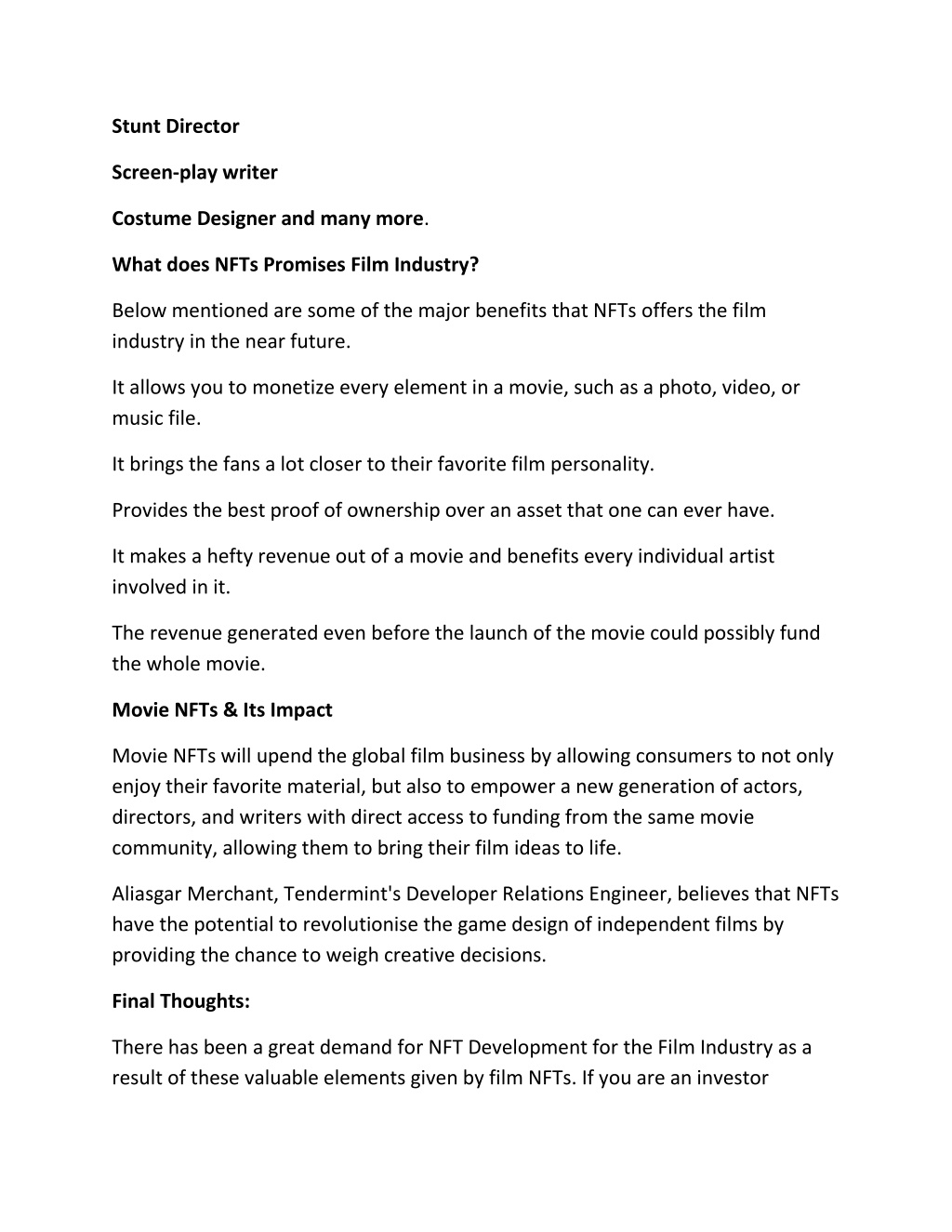 Stunt Director

Screen-play writer

Costume Designer and many more.

What does NFTs Promises Film Industry?

Below mentioned are some of the major benefits that NFTs offers the film industry in the near future.

It allows you to monetize every element in a movie, such as a photo, video, or music file.

It brings the fans a lot closer to their favorite film personality.

Provides the best proof of ownership over an asset that one can ever have.

It makes a hefty revenue out of a movie and benefits every individual artist involved in it.

The revenue generated even before the launch of the movie could possibly fund the whole movie.

Movie NFTs & Its Impact

Movie NFTs will upend the global film business by allowing consumers to not only enjoy their favorite material, but also to empower a new generation of actors, directors, and writers with direct access to funding from the same movie community, allowing them to bring their film ideas to life.

Aliasgar Merchant, Tendermint's Developer Relations Engineer, believes that NFTs have the potential to revolutionise the game design of independent films by providing the chance to weigh creative decisions.

Final Thoughts:

There has been a great demand for NFT Development for the Film Industry as a result of these valuable elements given by film NFTs. If you are an investor